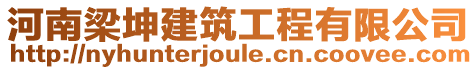 河南梁坤建筑工程有限公司
http://nyhunterjoule.cn.coovee.com